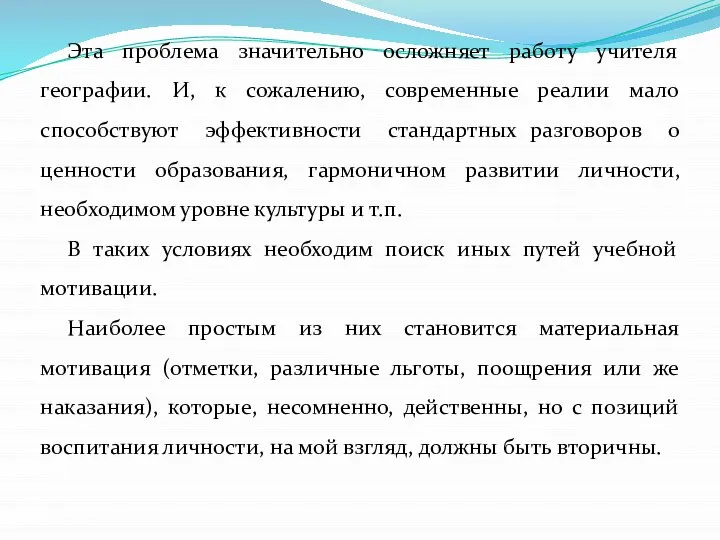 Эта проблема значительно осложняет работу учителя географии. И, к сожалению, современные реалии мало способствуют эффективности стандартных разговоров о ценности образования, гармоничном развитии личности, необходимом уровне культуры и т.п.

В таких условиях необходим поиск иных путей учебной мотивации.

Наиболее простым из них становится материальная мотивация (отметки, различные льготы, поощрения или же наказания), которые, несомненно, действенны, но с позиций воспитания личности, на мой взгляд, должны быть вторичны.